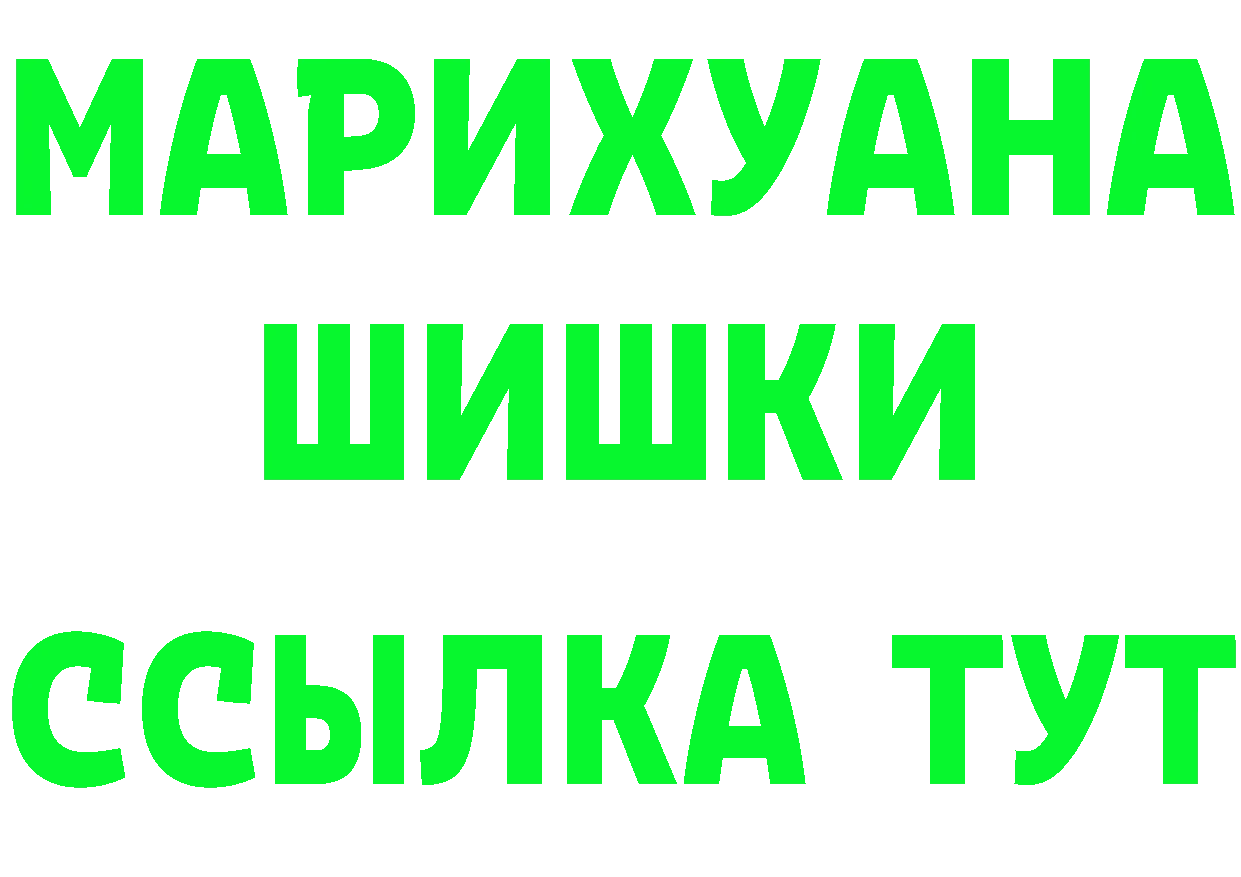 МАРИХУАНА
ШИШКИ
ССЫЛКА ТУТ